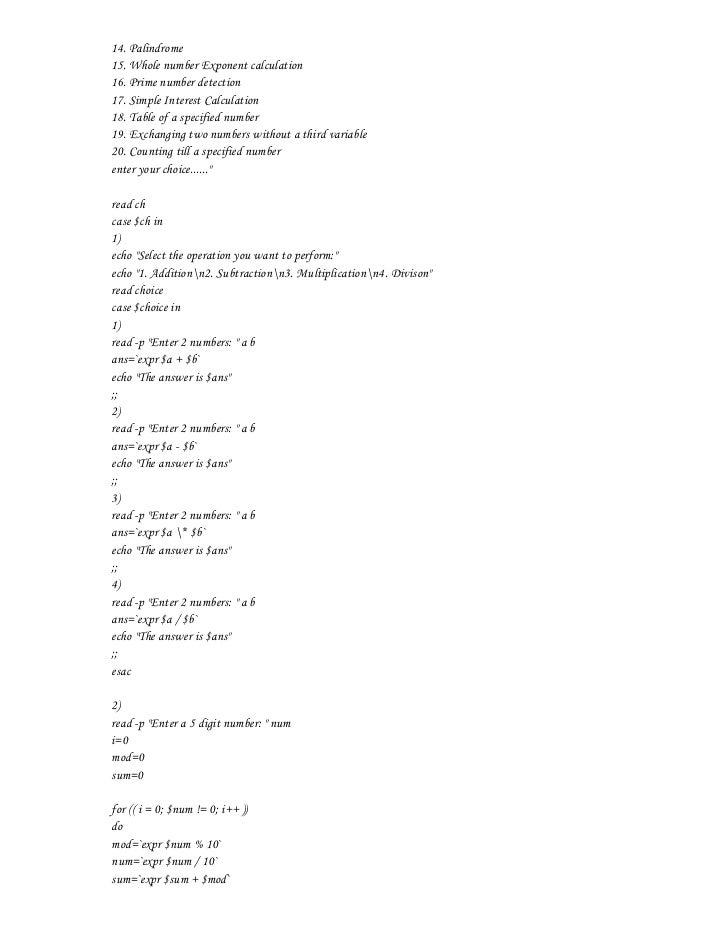 14. Palindrome
15. Whole number Exponent calculation
16. Prime number detection
17. Simple Interest Calculation
18. Table of a specified number
19. Exchanging two numbers without a third variable
20. Counting till a specified number
enter your choice......"

read ch
case $ch in
1)
echo "Select the operation you want to perform:"
echo "1. Addition\n2. Subtraction\n3. Multiplication\n4. Divison"
read choice
case $choice in
1)
read -p "Enter 2 numbers: " a b
ans=`expr $a + $b`
echo "The answer is $ans"
;;
2)
read -p "Enter 2 numbers: " a b
ans=`expr $a - $b`
echo "The answer is $ans"
;;
3)
read -p "Enter 2 numbers: " a b
ans=`expr $a \* $b`
echo "The answer is $ans"
;;
4)
read -p "Enter 2 numbers: " a b
ans=`expr $a / $b`
echo "The answer is $ans"
;;
esac

2)
read -p "Enter a 5 digit number: " num
i=0
mod=0
sum=0

for (( i = 0; $num != 0; i++ ))
do
mod=`expr $num % 10`
num=`expr $num / 10`
sum=`expr $sum + $mod`